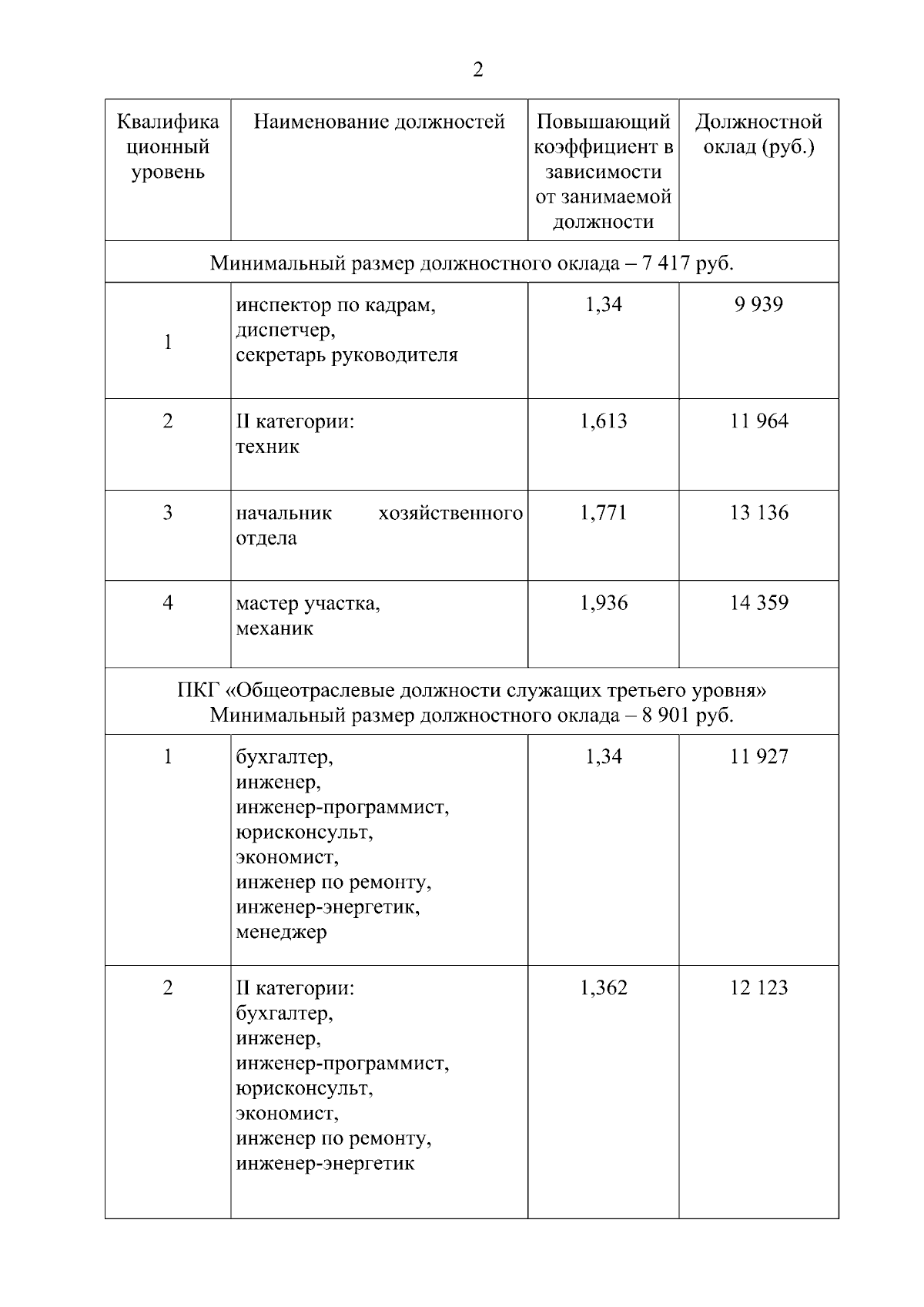 2

| Квалификационный уровень | Наименование должностей | Повышающий коэффициент в зависимости от занимаемой должности | Должностной оклад (руб.) |
|---|---|---|---|
| Минимальный размер должностного оклада – 7 417 руб. | | | |
| 1 | инспектор по кадрам, диспетчер, секретарь руководителя | 1,34 | 9 939 |
| 2 | II категории: техник | 1,613 | 11 964 |
| 3 | начальник хозяйственного отдела | 1,771 | 13 136 |
| 4 | мастер участка, механик | 1,936 | 14 359 |
| ПКГ «Общеотраслевые должности служащих третьего уровня» Минимальный размер должностного оклада – 8 901 руб. | | | |
| 1 | бухгалтер, инженер, инженер-программист, юрисконсульт, экономист, инженер по ремонту, инженер-энергетик, менеджер | 1,34 | 11 927 |
| 2 | II категории: бухгалтер, инженер, инженер-программист, юрисконсульт, экономист, инженер по ремонту, инженер-энергетик | 1,362 | 12 123 |